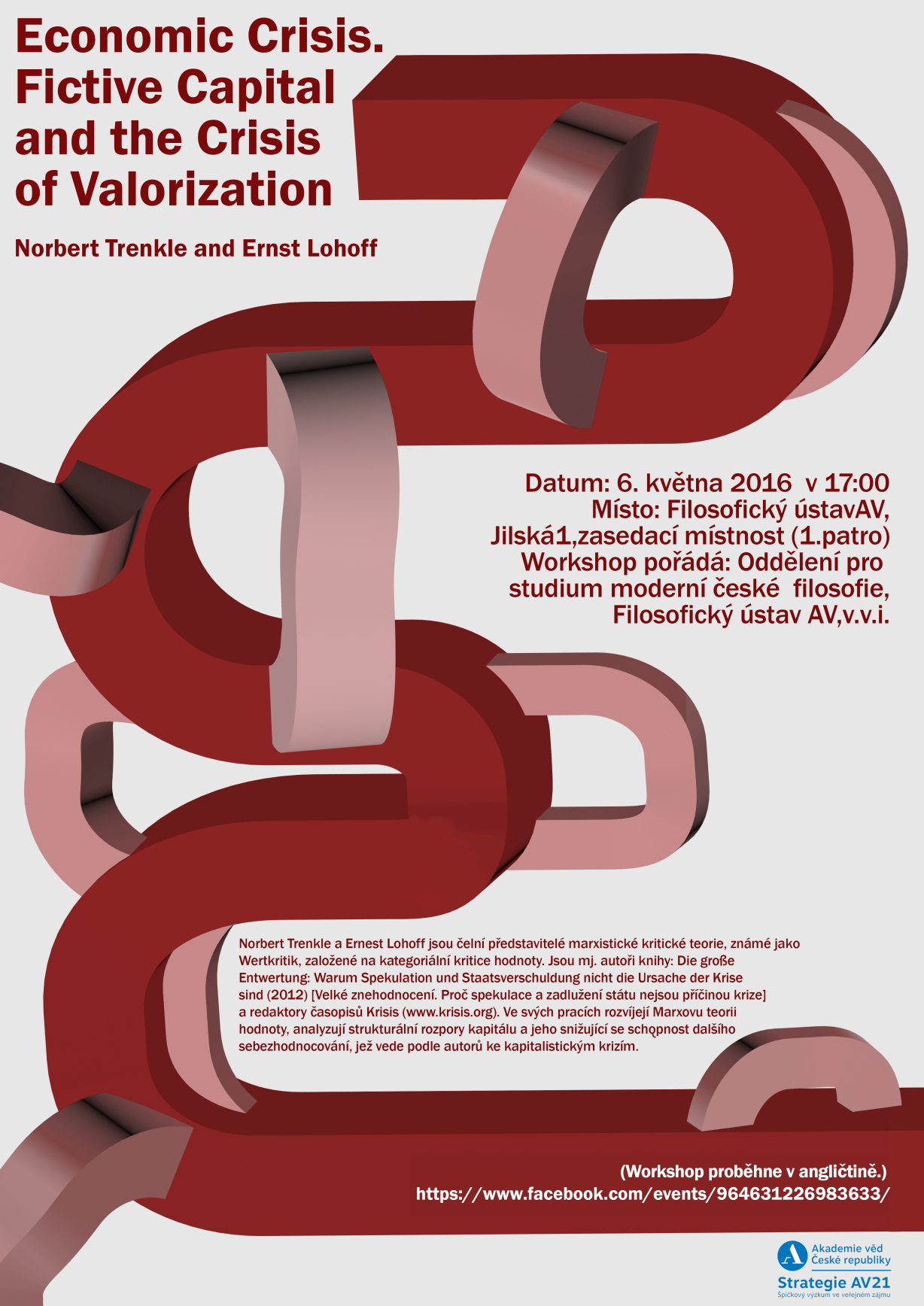 Economic Crisis. Fictive Capital and the Crisis of Valorization

Norbert Trenkle and Ernst Lohoff

Datum: 6. května 2016 v 17:00
Místo: Filosofický ústavAV, Jilská1,zasedací místnost (1.patro)
Workshop pořádá: Oddělení pro studium moderní české filosofie, Filosofický ústav AV,v.v.i.

Norbert Trenkle a Ernest Lohoff jsou čelní představitelé marxistické kritické teorie, známé jako Wertkritik, založené na kategoriální kritice hodnoty. Jsou mj. autoři knihy: Die große Entwertung: Warum Spekulation und Staatsverschuldung nicht die Ursache der Krise sind (2012) [Velké znehodnocení. Proč spekulace a zadlužení státu nejsou příčinou krize] a redaktory časopisů Krisis (www.krisis.org). Ve svých pracích rozvíjejí Marxovu teorii hodnoty, analyzují strukturální rozpory kapitálu a jeho snižující se schopnost dalšího sebezhodnocování, jež vede podle autorů ke kapitalistickým krizím.

(Workshop proběhne v angličtině.)
https://www.facebook.com/events/964631226983633/

Akademie věd České republiky
Strategie AV21
Špičkový výzkum ve veřejném zájmu